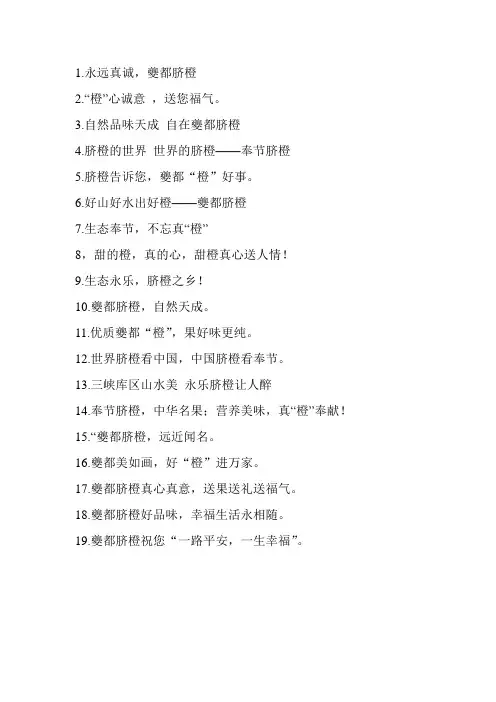 1.永远真诚，夔都脐橙

2.“橙”心诚意 ，送您福气。

3.自然品味天成 自在夔都脐橙

4.脐橙的世界 世界的脐橙——奉节脐橙

5.脐橙告诉您，夔都“橙”好事。

6.好山好水出好橙——夔都脐橙

7.生态奉节，不忘真“橙”

8，甜的橙，真的心，甜橙真心送人情！

9.生态永乐，脐橙之乡！

10.夔都脐橙，自然天成。

11.优质夔都“橙”，果好味更纯。

12.世界脐橙看中国，中国脐橙看奉节。

13.三峡库区山水美 永乐脐橙让人醉

14.奉节脐橙，中华名果；营养美味，真“橙”奉献！

15.“夔都脐橙，远近闻名。

16.夔都美如画，好“橙”进万家。

17.夔都脐橙真心真意，送果送礼送福气。

18.夔都脐橙好品味，幸福生活永相随。

19.夔都脐橙祝您“一路平安，一生幸福”。